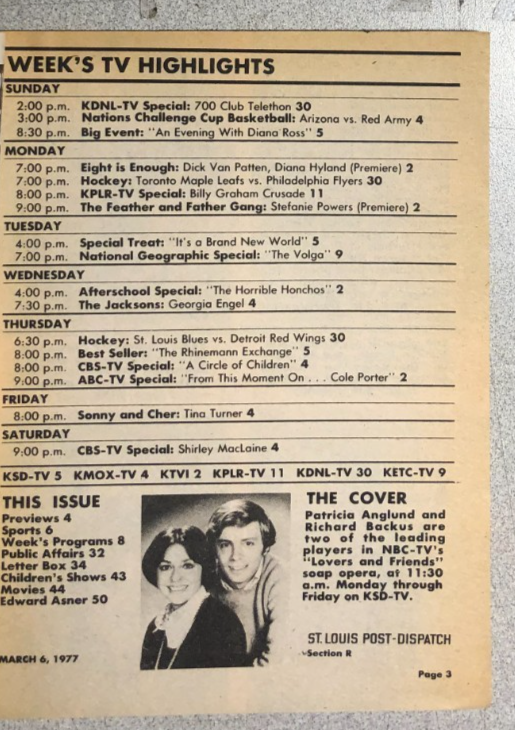 WEEK'S TV HIGHLIGHTS

SUNDAY
2:00 p.m. KDNL-TV Special: 700 Club Telethon 30
3:00 p.m. Nations Challenge Cup Basketball: Arizona vs. Red Army 4
8:30 p.m. Big Event: "An Evening With Diana Ross" 5

MONDAY
7:00 p.m. Eight is Enough: Dick Van Patten, Diana Hyland (Premiere) 2
7:00 p.m. Hockey: Toronto Maple Leafs vs. Philadelphia Flyers 30
8:00 p.m. KPLR-TV Special: Billy Graham Crusade 11
9:00 p.m. The Feather and Father Gang: Stefanie Powers (Premiere) 2

TUESDAY
4:00 p.m. Special Treat: "It's a Brand New World" 5
7:00 p.m. National Geographic Special: "The Volga" 9

WEDNESDAY
4:00 p.m. Afterschool Special: "The Horrible Honchos" 2
7:30 p.m. The Jacksons: Georgia Engel 4

THURSDAY
6:30 p.m. Hockey: St. Louis Blues vs. Detroit Red Wings 30
8:00 p.m. Best Seller: "The Rhinemann Exchange" 5
8:00 p.m. CBS-TV Special: "A Circle of Children" 4
9:00 p.m. ABC-TV Special: "From This Moment On . . . Cole Porter" 2

FRIDAY
8:00 p.m. Sonny and Cher: Tina Turner 4

SATURDAY
9:00 p.m. CBS-TV Special: Shirley MacLaine 4

KSD-TV 5 KMOX-TV 4 KTVI 2 KPLR-TV 11 KDNL-TV 30 KETC-TV 9

THIS ISSUE
Previews 4
Sports 6
Week's Programs 8
Public Affairs 32
Letter Box 34
Children's Shows 43
Movies 44
Edward Asner 50

MARCH 6, 1977

THE COVER
Patricia Anglund and Richard Backus are two of the leading players in NBC-TV's "Lovers and Friends" soap opera, at 11:30 a.m. Monday through Friday on KSD-TV.

ST. LOUIS POST-DISPATCH
Section R

Page 3